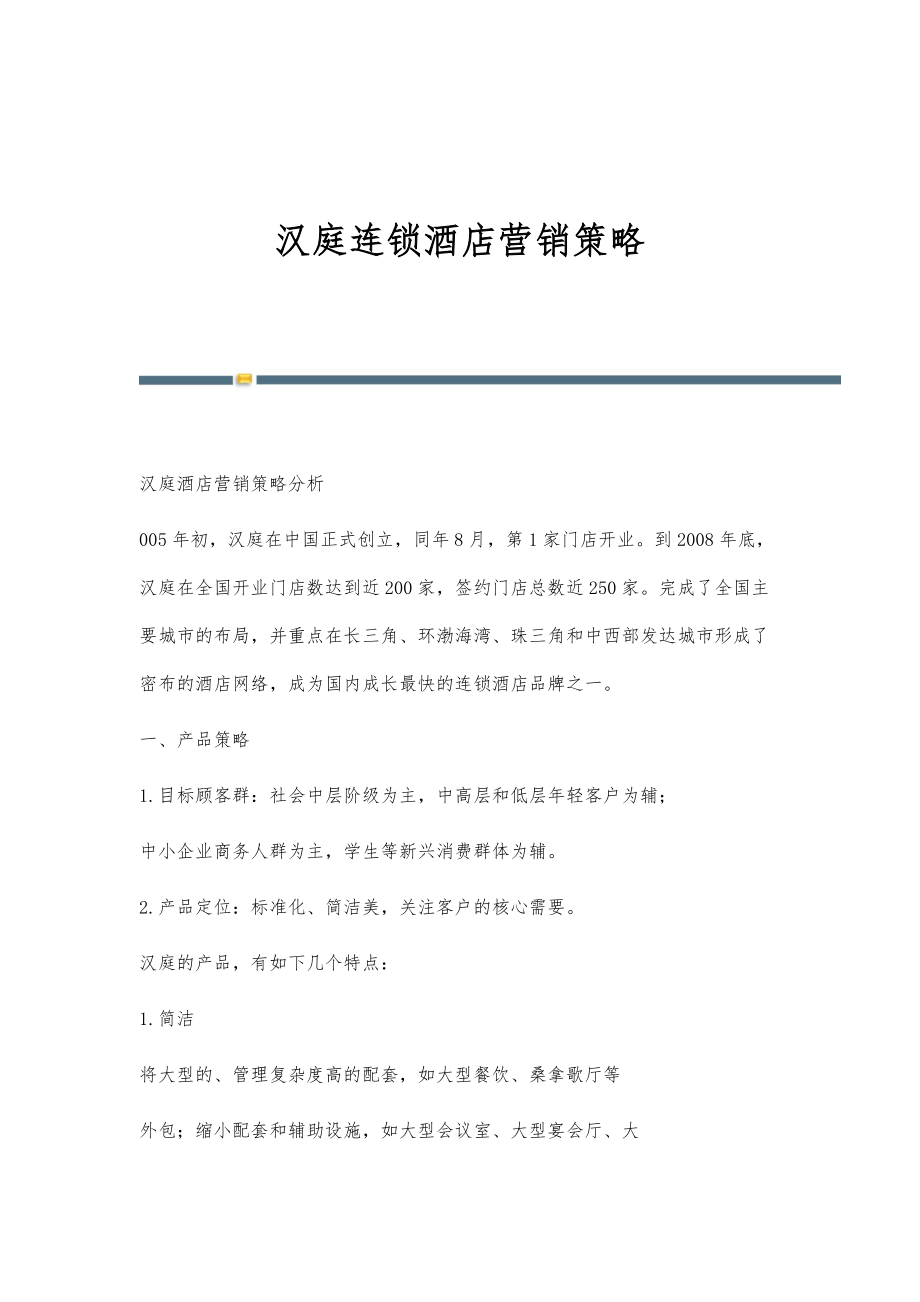 汉庭连锁酒店营销策略

汉庭酒店营销策略分析

005年初，汉庭在中国正式创立，同年8月，第1家门店开业。到2008年底，汉庭在全国开业门店数达到近200家，签约门店总数近250家。完成了全国主要城市的布局，并重点在长三角、环渤海湾、珠三角和中西部发达城市形成了密布的酒店网络，成为国内成长最快的连锁酒店品牌之一。

一、产品策略

1.目标顾客群：社会中层阶级为主，中高层和低层年轻客户为辅；

中小企业商务人群为主，学生等新兴消费群体为辅。

2.产品定位：标准化、简洁美，关注客户的核心需要。

汉庭的产品，有如下几个特点：

1.简洁

将大型的、管理复杂度高的配套，如大型餐饮、桑拿歌厅等

外包；缩小配套和辅助设施，如大型会议室、大型宴会厅、大